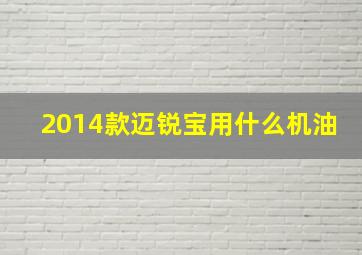 2014款迈锐宝用什么机油